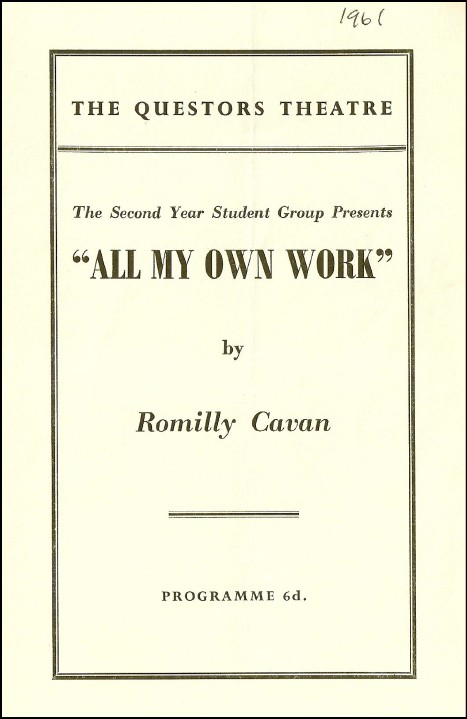 1961

THE QUESTORS THEATRE

The Second Year Student Group Presents

"ALL MY OWN WORK"

by

Romilly Cavan

PROGRAMME 6d.